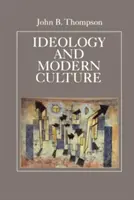 John B. Thompson

IDEOLOGY AND MODERN CULTURE